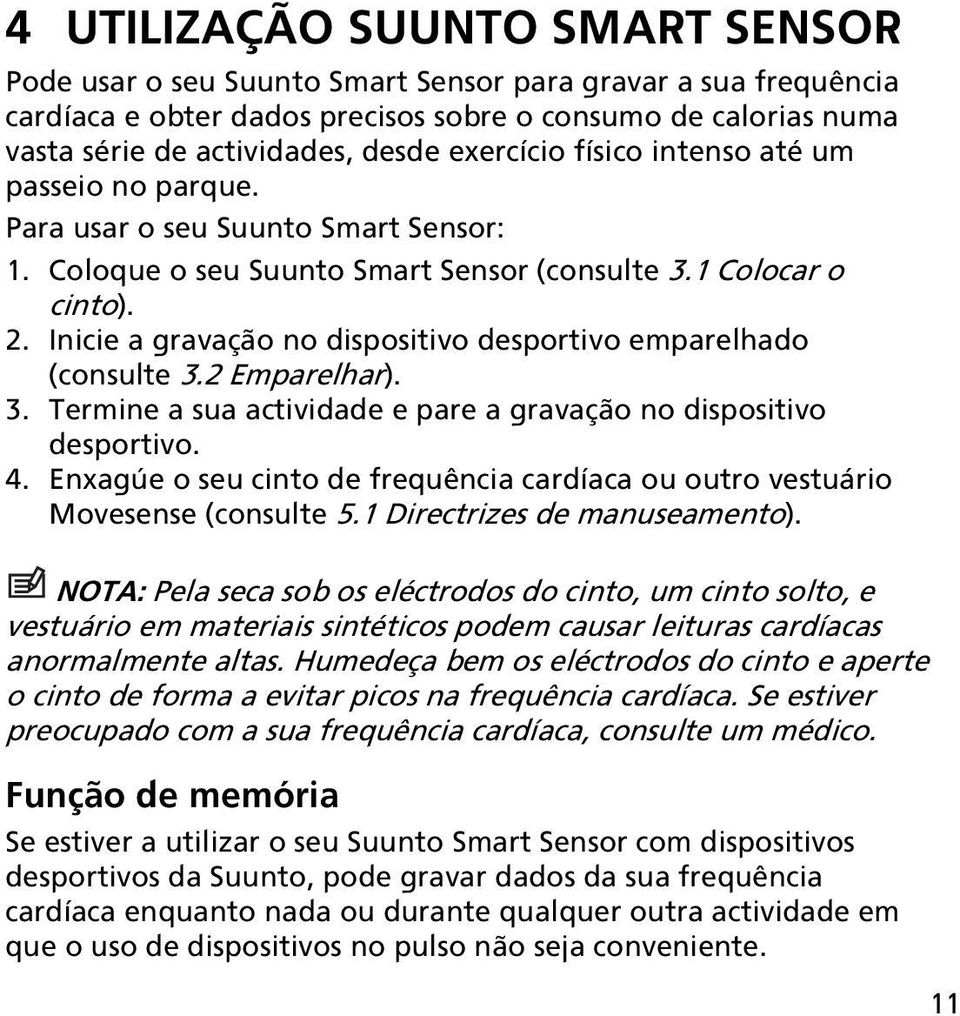 4 UTILIZAÇÃO SUUNTO SMART SENSOR

Pode usar o seu Suunto Smart Sensor para gravar a sua frequência cardíaca e obter dados precisos sobre o consumo de calorias numa vasta série de actividades, desde exercício físico intenso até um passeio no parque.

Para usar o seu Suunto Smart Sensor:

1. Coloque o seu Suunto Smart Sensor (consulte 3.1 Colocar o cinto).
2. Inicie a gravação no dispositivo desportivo emparelhado (consulte 3.2 Emparelhar).
3. Termine a sua actividade e pare a gravação no dispositivo desportivo.
4. Enxagúe o seu cinto de frequência cardíaca ou outro vestuário Movesense (consulte 5.1 Directrizes de manuseamento).

NOTA: Pela seca sob os eléctrodos do cinto, um cinto solto, e vestuário em materiais sintéticos podem causar leituras cardíacas anormalmente altas. Humedeça bem os eléctrodos do cinto e aperte o cinto de forma a evitar picos na frequência cardíaca. Se estiver preocupado com a sua frequência cardíaca, consulte um médico.

Função de memória

Se estiver a utilizar o seu Suunto Smart Sensor com dispositivos desportivos da Suunto, pode gravar dados da sua frequência cardíaca enquanto nada ou durante qualquer outra actividade em que o uso de dispositivos no pulso não seja conveniente.

11